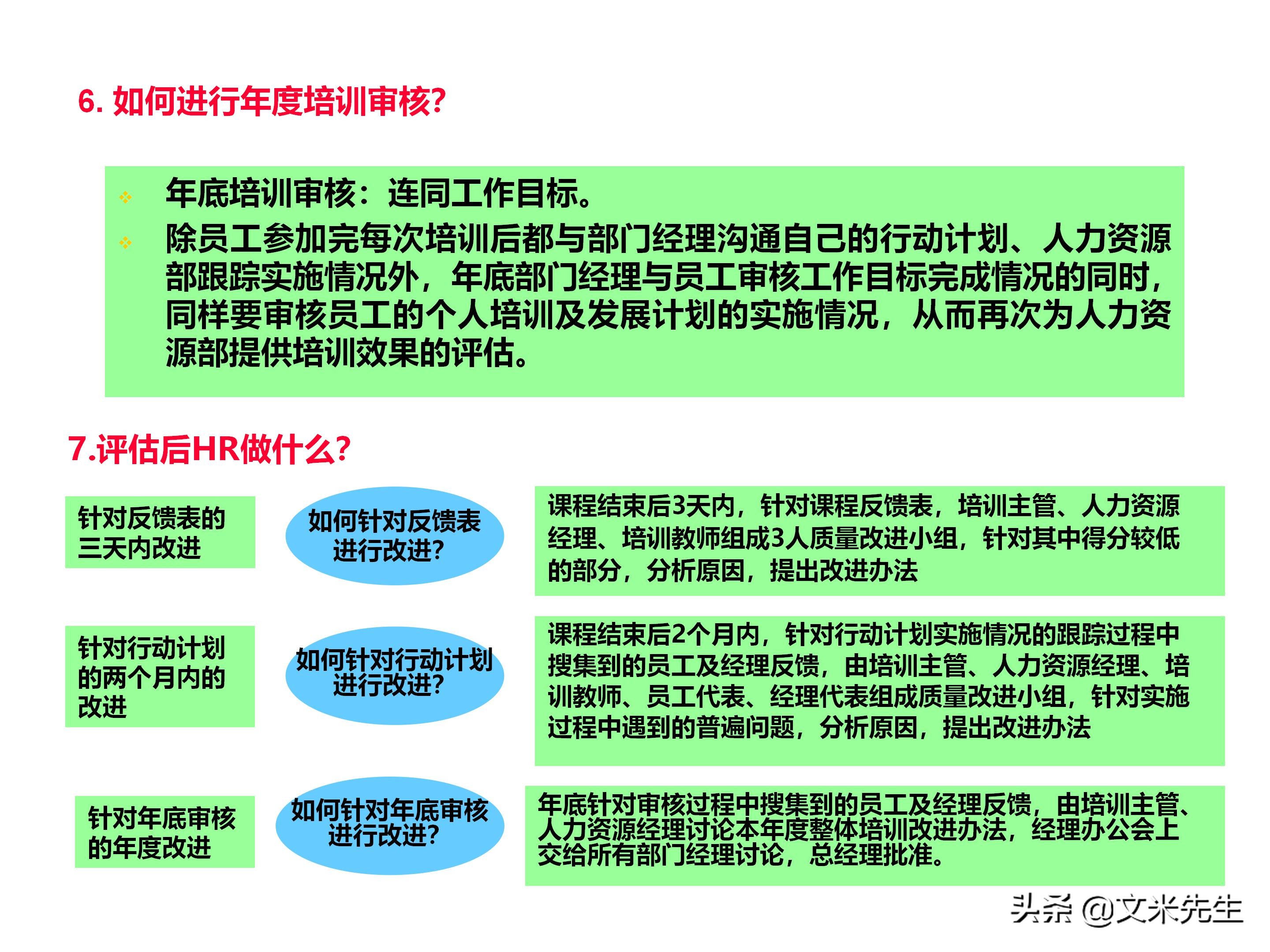 6. 如何进行年度培训审核?

年底培训审核：连同工作目标。

除员工参加完每次培训后都与部门经理沟通自己的行动计划、人力资源部跟踪实施情况外，年底部门经理与员工审核工作目标完成情况的同时，同样要审核员工的个人培训及发展计划的实施情况，从而再次为人力资源部提供培训效果的评估。

7.评估后HR做什么?

针对反馈表的三天内改进

如何针对反馈表进行改进?

课程结束后3天内，针对课程反馈表，培训主管、人力资源经理、培训教师组成3人质量改进小组，针对其中得分较低的部分，分析原因，提出改进办法

针对行动计划的两个月内的改进

如何针对行动计划进行改进?

课程结束后2个月内，针对行动计划实施情况的跟踪过程中搜集到的员工及经理反馈，由培训主管、人力资源经理、培训教师、员工代表、经理代表组成质量改进小组，针对实施过程中遇到的普遍问题，分析原因，提出改进办法

针对年底审核的年度改进

如何针对年底审核进行改进?

年底针对审核过程中搜集到的员工及经理反馈，由培训主管、人力资源经理讨论本年度整体培训改进办法，经理办公会上交给所有部门经理讨论，总经理批准。

头条 @文米先生